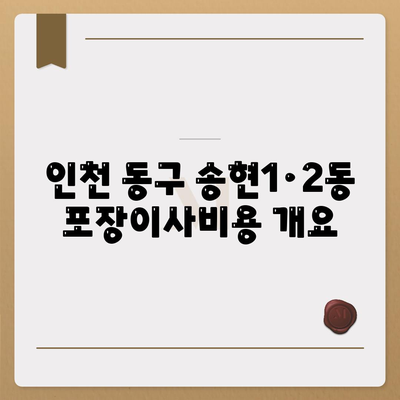 인천 동구 송현1·2동
포장이사비용 개요